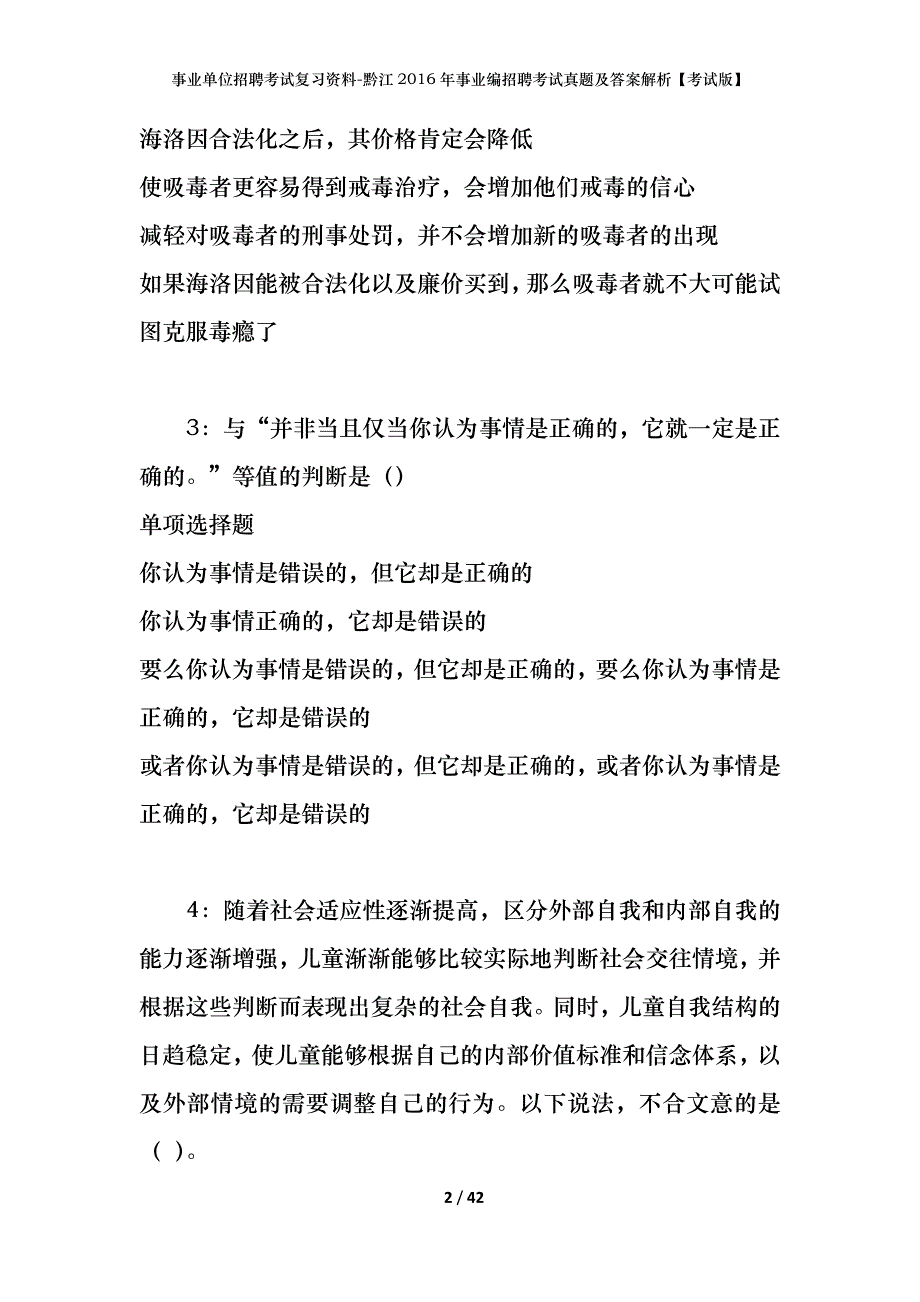 事业单位招聘考试复习资料-黔江2016年事业编招聘考试真题及答案解析【考试版】

海洛因合法化之后，其价格肯定会降低

使吸毒者更容易得到戒毒治疗，会增加他们戒毒的信心

减轻对吸毒者的刑事处罚，并不会增加新的吸毒者的出现

如果海洛因能被合法化以及廉价买到，那么吸毒者就不大可能试图克服毒瘾了

3：与“并非当且仅当你认为事情是正确的，它就一定是正确的。”等值的判断是（）

单项选择题

你认为事情是错误的，但它却是正确的

你认为事情正确的，它却是错误的

要么你认为事情是错误的，但它却是正确的，要么你认为事情是正确的，它却是错误的

或者你认为事情是错误的，但它却是正确的，或者你认为事情是正确的，它却是错误的

4：随着社会适应性逐渐提高，区分外部自我和内部自我的能力逐渐增强，儿童渐渐能够比较实际地判断社会交往情境，并根据这些判断而表现出复杂的社会自我。同时，儿童自我结构的日趋稳定，使儿童能够根据自己的内部价值标准和信念体系，以及外部情境的需要调整自己的行为。以下说法，不合文意的是（ ）。

2 / 42